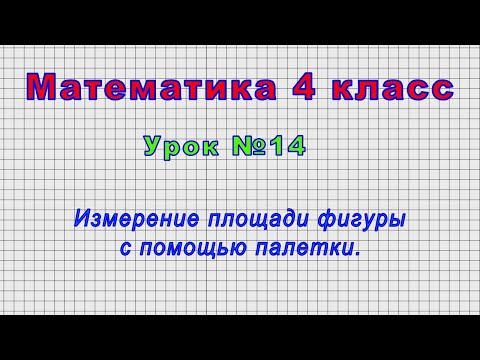 Математика 4 класс

Урок №14

Измерение площади фигуры с помощью палетки.